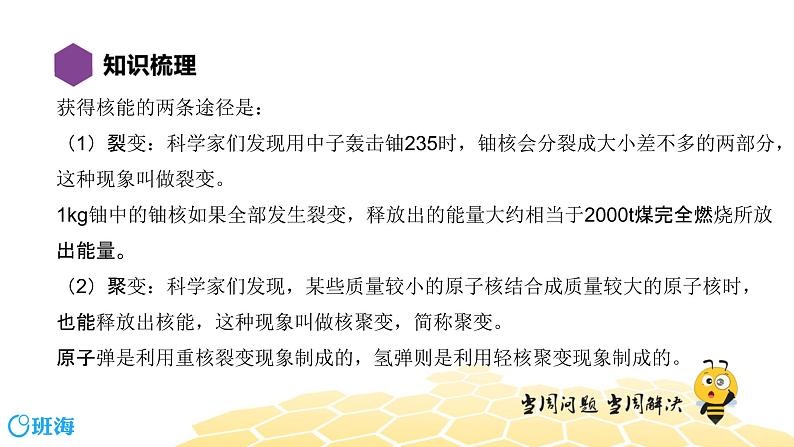 知识梳理

获得核能的两条途径是：

（1）裂变：科学家们发现用中子轰击铀235时，铀核会分裂成大小差不多的两部分，这种现象叫做裂变。

1kg铀中的铀核如果全部发生裂变，释放出的能量大约相当于2000t煤完全燃烧所放出能量。

（2）聚变：科学家们发现，某些质量较小的原子核结合成质量较大的原子核时，也能释放出核能，这种现象叫做核聚变，简称聚变。

原子弹是利用重核裂变现象制成的，氢弹则是利用轻核聚变现象制成的。

当周问题 当周解决

班海